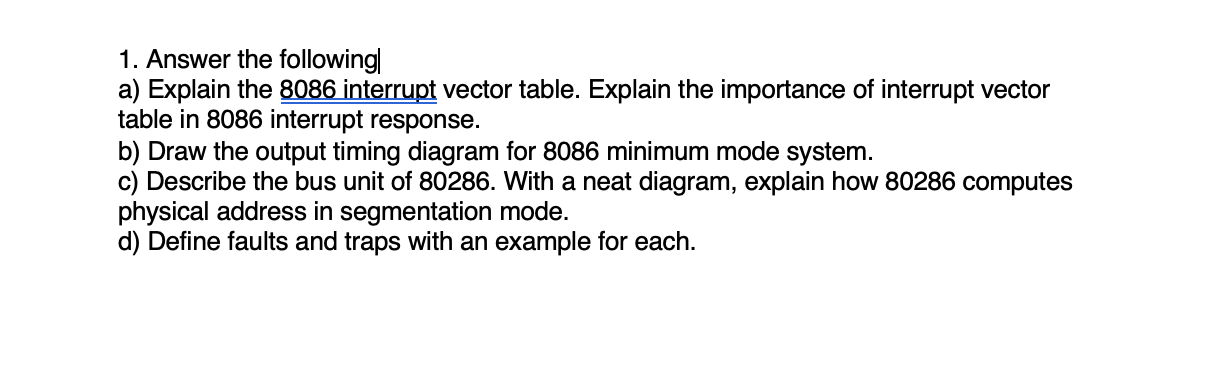 1. Answer the following
a) Explain the 8086 interrupt vector table. Explain the importance of interrupt vector table in 8086 interrupt response.
b) Draw the output timing diagram for 8086 minimum mode system.
c) Describe the bus unit of 80286. With a neat diagram, explain how 80286 computes physical address in segmentation mode.
d) Define faults and traps with an example for each.